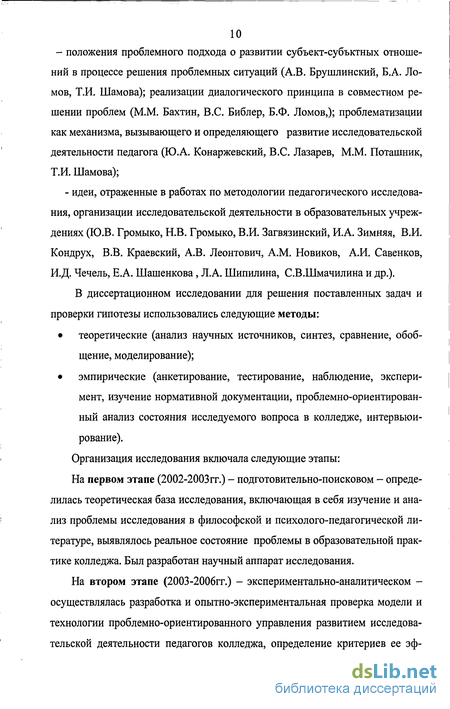 10

– положения проблемного подхода о развитии субъект-субъктных отношений в процессе решения проблемных ситуаций (А.В. Брушлинский, Б.А. Ломов, Т.И. Шамова); реализации диалогического принципа в совместном решении проблем (М.М. Бахтин, В.С. Библер, Б.Ф. Ломов,); проблематизации как механизма, вызывающего и определяющего развитие исследовательской деятельности педагога (Ю.А. Конаржевский, В.С. Лазарев, М.М. Поташник, Т.И. Шамова);

- идеи, отраженные в работах по методологии педагогического исследования, организации исследовательской деятельности в образовательных учреждениях (Ю.В. Громыко, Н.В. Громыко, В.И. Загвязинский, И.А. Зимняя, В.И. Кондрух, В.В. Краевский, А.В. Леонтович, А.М. Новиков, А.И. Савенков, И.Д. Чечель, Е.А. Шашенкова , Л.А. Шипилина, С.В.Шмачилина и др.).

В диссертационном исследовании для решения поставленных задач и проверки гипотезы использовались следующие методы:

• теоретические (анализ научных источников, синтез, сравнение, обобщение, моделирование);

• эмпирические (анкетирование, тестирование, наблюдение, эксперимент, изучение нормативной документации, проблемно-ориентированный анализ состояния исследуемого вопроса в колледже, интервьюирование).

Организация исследования включала следующие этапы:

На первом этапе (2002-2003гг.) – подготовительно-поисковом – определилась теоретическая база исследования, включающая в себя изучение и анализ проблемы исследования в философской и психолого-педагогической литературе, выявлялось реальное состояние проблемы в образовательной практике колледжа. Был разработан научный аппарат исследования.

На втором этапе (2003-2006гг.) – экспериментально-аналитическом – осуществлялась разработка и опытно-экспериментальная проверка модели и технологии проблемно-ориентированного управления развитием исследовательской деятельности педагогов колледжа, определение критериев ее эф-

dsLib.net
библиотека диссертаций